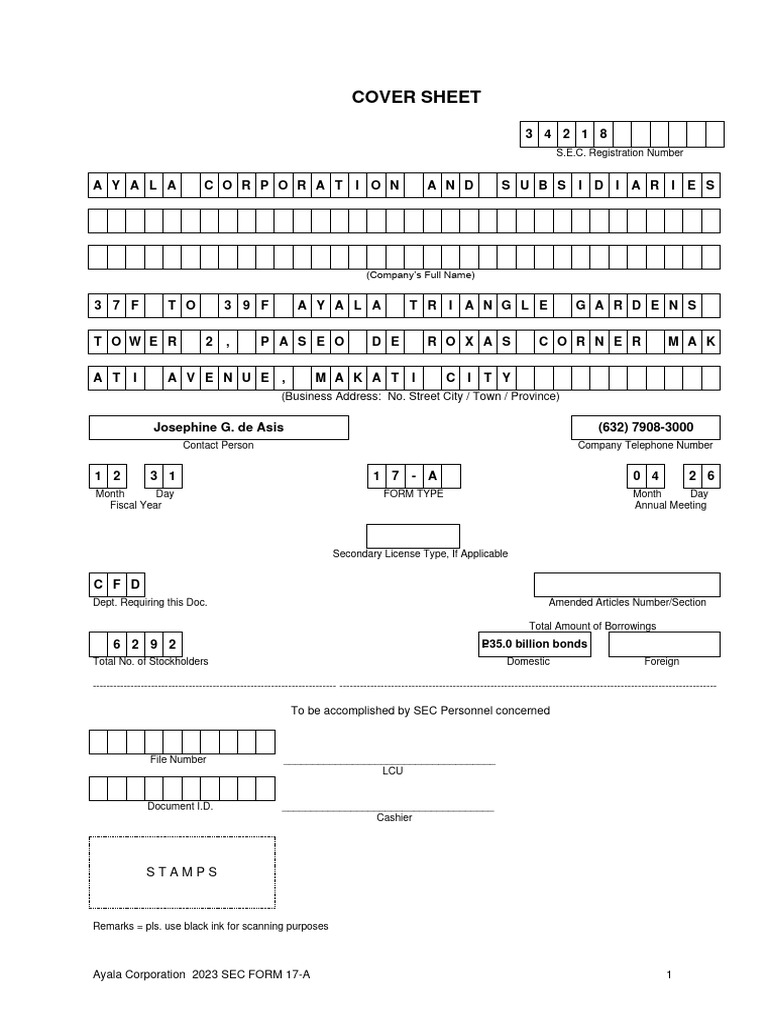 COVER SHEET

3 4 2 1 8
S.E.C. Registration Number

A Y A L A C O R P O R A T I O N A N D S U B S I D I A R I E S

(Company's Full Name)

3 7 F T O 3 9 F A Y A L A T R I A N G L E G A R D E N S

T O W E R 2 , P A S E O D E R O X A S C O R N E R M A K

A T I A V E N U E , M A K A T I C I T Y

(Business Address: No. Street City / Town / Province)

Josephine G. de Asis
Contact Person

(632) 7908-3000
Company Telephone Number

1 2 3 1
Month Day
Fiscal Year

1 7 - A
FORM TYPE

0 4 2 6
Month Day
Annual Meeting

Secondary License Type, If Applicable

C F D
Dept. Requiring this Doc.

Amended Articles Number/Section

Total Amount of Borrowings

6 2 9 2
Total No. of Stockholders

₱35.0 billion bonds
Domestic

Foreign

To be accomplished by SEC Personnel concerned

File Number

LCU

Document I.D.

Cashier

S T A M P S

Remarks = pls. use black ink for scanning purposes

Ayala Corporation 2023 SEC FORM 17-A

1